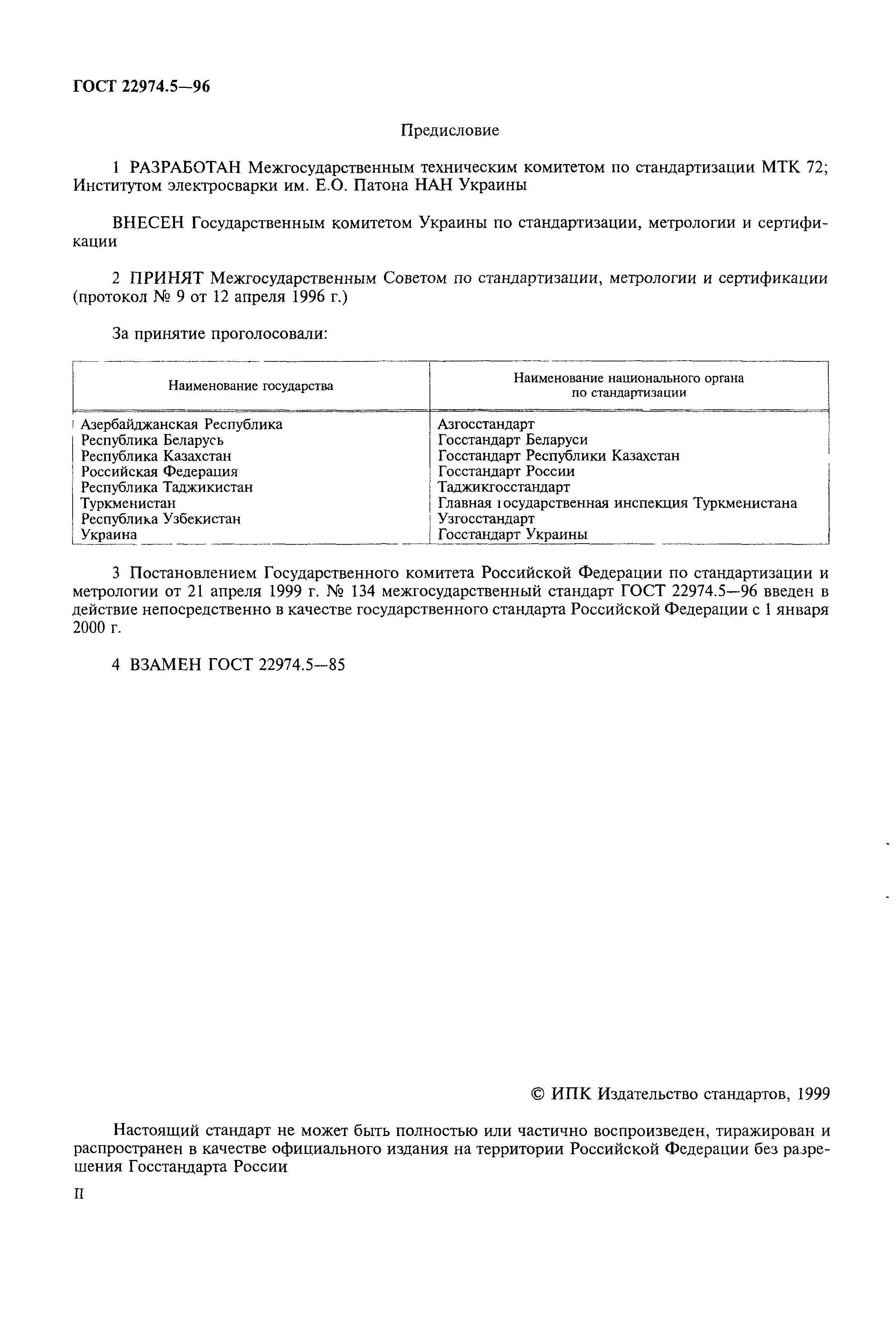 ГОСТ 22974.5—96

Предисловие

1 РАЗРАБОТАН Межгосударственным техническим комитетом по стандартизации МТК 72; Институтом электросварки им. Е.О. Патона НАН Украины

ВНЕСЕН Государственным комитетом Украины по стандартизации, метрологии и сертификации

2 ПРИНЯТ Межгосударственным Советом по стандартизации, метрологии и сертификации (протокол № 9 от 12 апреля 1996 г.)

За принятие проголосовали:

| Наименование государства | Наименование национального органа по стандартизации |
|---|---|
| Азербайджанская Республика | Азгосстандарт |
| Республика Беларусь | Госстандарт Беларуси |
| Республика Казахстан | Госстандарт Республики Казахстан |
| Российская Федерация | Госстандарт России |
| Республика Таджикистан | Таджикгосстандарт |
| Туркменистан | Главная государственная инспекция Туркменистана |
| Республика Узбекистан | Узгосстандарт |
| Украина | Госстандарт Украины |

3 Постановлением Государственного комитета Российской Федерации по стандартизации и метрологии от 21 апреля 1999 г. № 134 межгосударственный стандарт ГОСТ 22974.5—96 введен в действие непосредственно в качестве государственного стандарта Российской Федерации с 1 января 2000 г.

4 ВЗАМЕН ГОСТ 22974.5—85

© ИПК Издательство стандартов, 1999

Настоящий стандарт не может быть полностью или частично воспроизведен, тиражирован и распространен в качестве официального издания на территории Российской Федерации без разрешения Госстандарта России

II